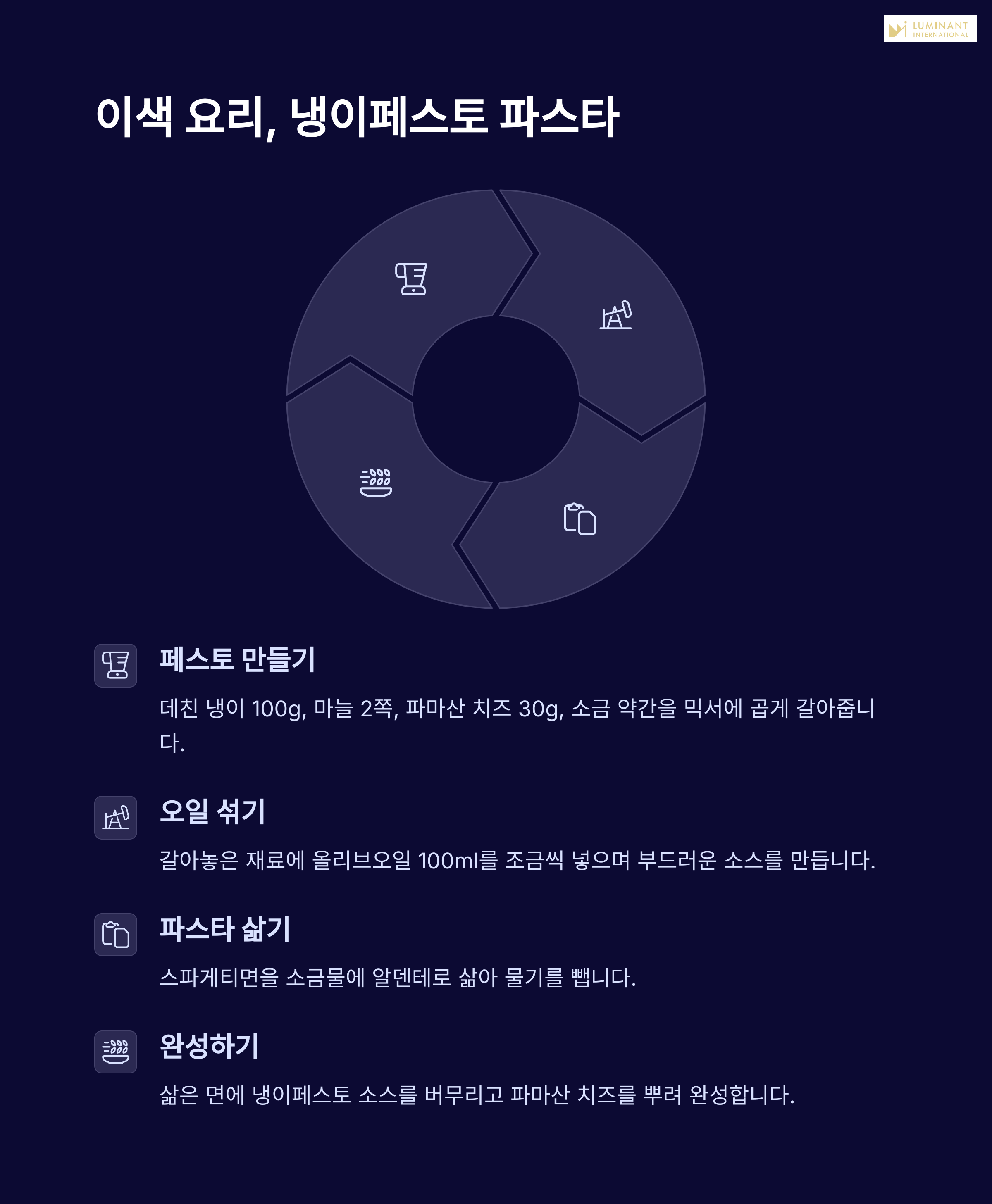 LUMINANT
INTERNATIONAL

이색 요리, 냉이페스토 파스타

페스토 만들기

데친 냉이 100g, 마늘 2쪽, 파마산 치즈 30g, 소금 약간을 믹서에 곱게 갈아줍니다.

오일 섞기

갈아놓은 재료에 올리브오일 100ml를 조금씩 넣으며 부드러운 소스를 만듭니다.

파스타 삶기

스파게티면을 소금물에 알덴테로 삶아 물기를 뺍니다.

완성하기

삶은 면에 냉이페스토 소스를 버무리고 파마산 치즈를 뿌려 완성합니다.